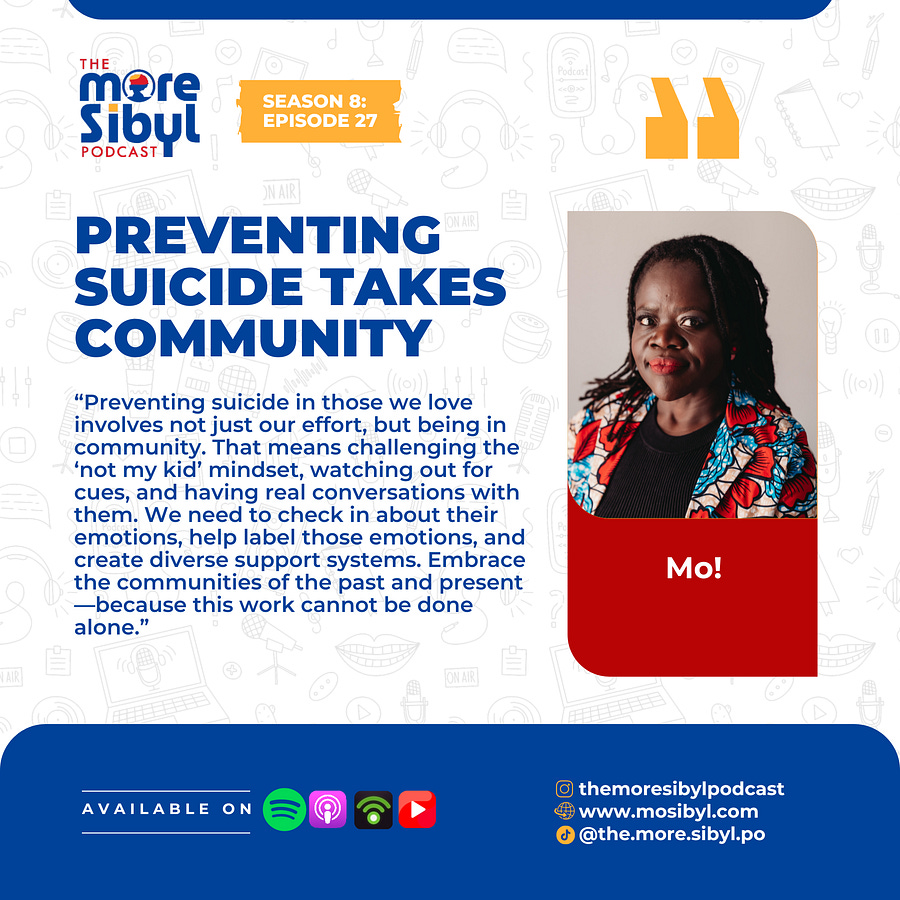 THE
more
Sibyl
PODCAST

SEASON 8:
EPISODE 27

PREVENTING SUICIDE TAKES COMMUNITY

"Preventing suicide in those we love involves not just our effort, but being in community. That means challenging the 'not my kid' mindset, watching out for cues, and having real conversations with them. We need to check in about their emotions, help label those emotions, and create diverse support systems. Embrace the communities of the past and present—because this work cannot be done alone."

Mo!

AVAILABLE ON

themoresibylpodcast
www.mosibyl.com
@the.more.sibyl.po